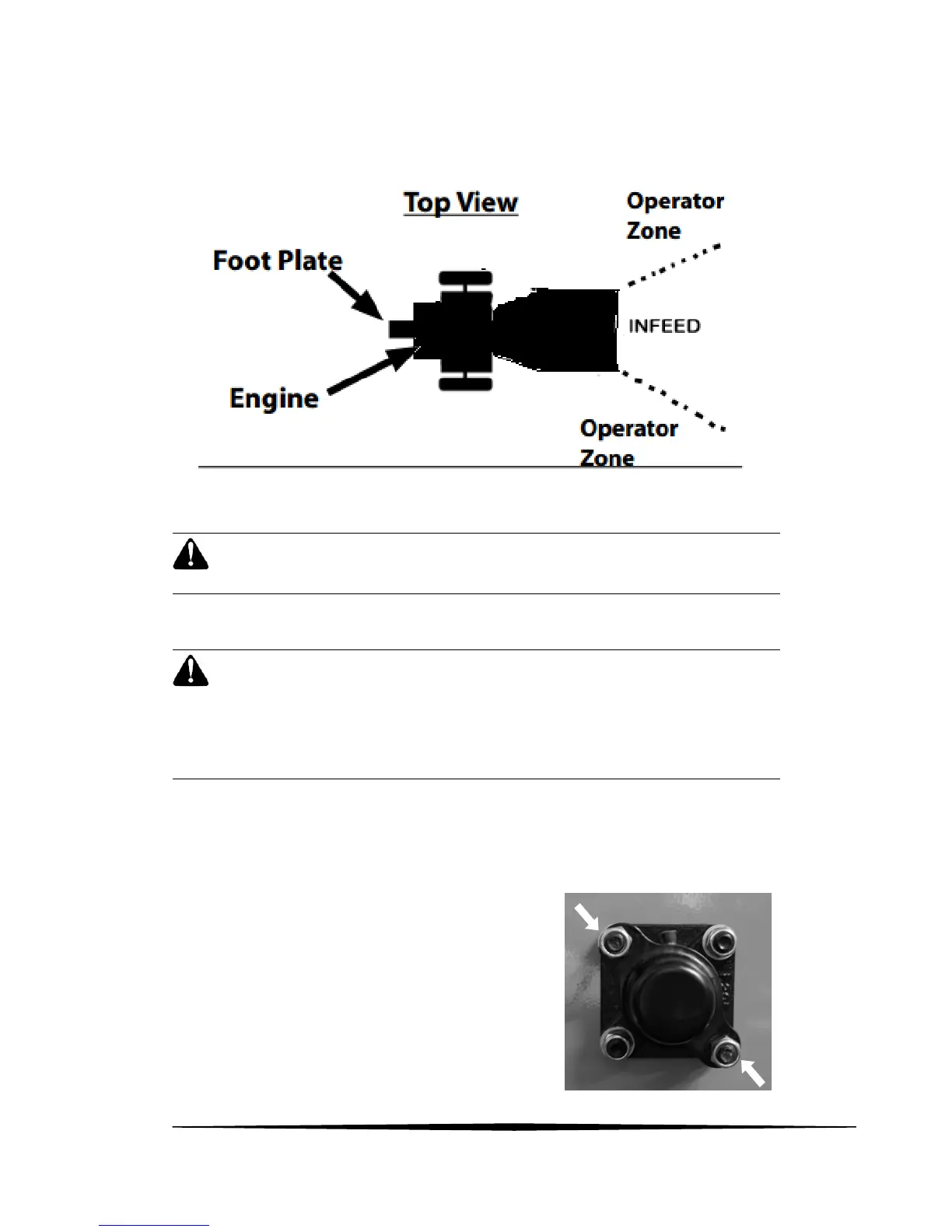 Top View

Operator Zone

Foot Plate

INFEED

Engine

Operator Zone